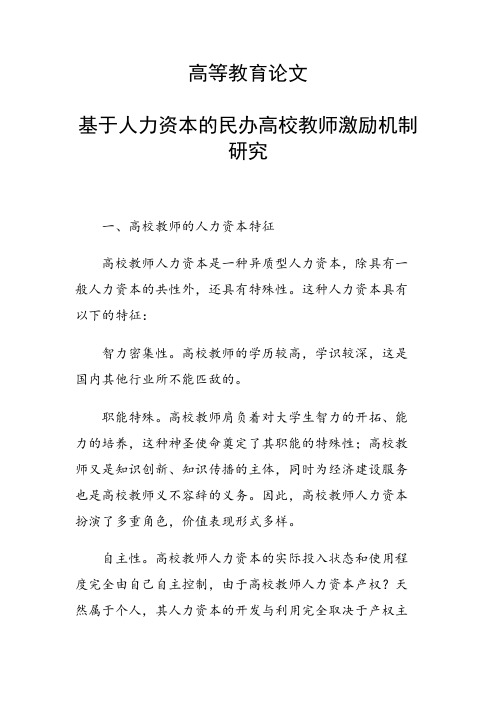 高等教育论文

基于人力资本的民办高校教师激励机制研究

一、高校教师的人力资本特征

高校教师人力资本是一种异质型人力资本，除具有一般人力资本的共性外，还具有特殊性。这种人力资本具有以下的特征：

智力密集性。高校教师的学历较高，学识较深，这是国内其他行业所不能匹敌的。

职能特殊。高校教师肩负着对大学生智力的开拓、能力的培养，这种神圣使命奠定了其职能的特殊性；高校教师又是知识创新、知识传播的主体，同时为经济建设服务也是高校教师义不容辞的义务。因此，高校教师人力资本扮演了多重角色，价值表现形式多样。

自主性。高校教师人力资本的实际投入状态和使用程度完全由自己自主控制，由于高校教师人力资本产权？天然属于个人，其人力资本的开发与利用完全取决于产权主